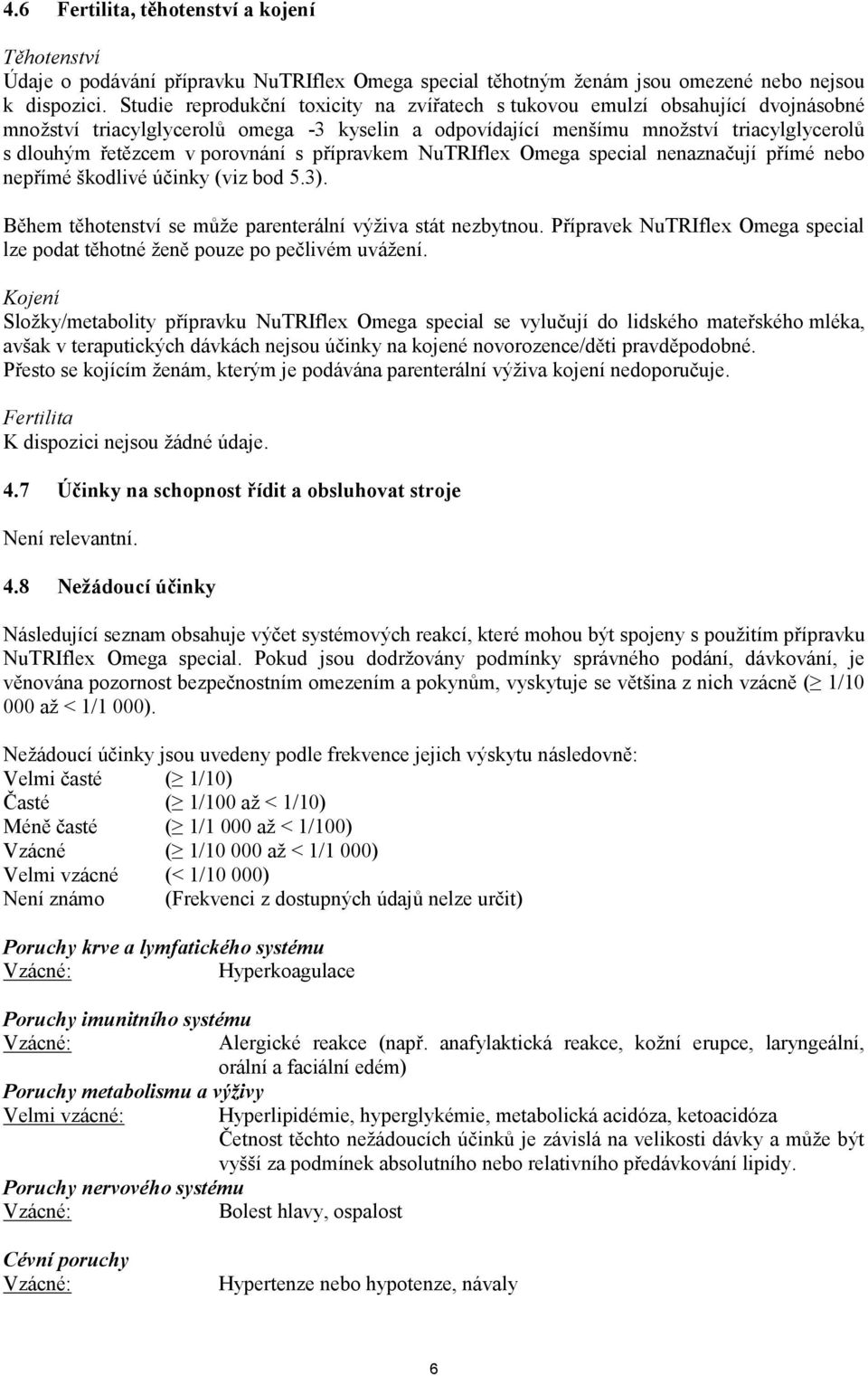 4.6 Fertilita, těhotenství a kojení

Těhotenství
Údaje o podávání přípravku NuTRIflex Omega special těhotným ženám jsou omezené nebo nejsou k dispozici. Studie reprodukční toxicity na zvířatech s tukovou emulzí obsahující dvojnásobné množství triacylglycerolů omega -3 kyselin a odpovídající menšímu množství triacylglycerolů s dlouhým řetězcem v porovnání s přípravkem NuTRIflex Omega special nenaznačují přímé nebo nepřímé škodlivé účinky (viz bod 5.3).

Během těhotenství se může parenterální výživa stát nezbytnou. Přípravek NuTRIflex Omega special lze podat těhotné ženě pouze po pečlivém uvážení.

Kojení
Složky/metabolity přípravku NuTRIflex Omega special se vylučují do lidského mateřského mléka, avšak v teraputických dávkách nejsou účinky na kojené novorozence/děti pravděpodobné. Přesto se kojícím ženám, kterým je podávána parenterální výživa kojení nedoporučuje.

Fertilita
K dispozici nejsou žádné údaje.

4.7 Účinky na schopnost řídit a obsluhovat stroje

Není relevantní.

4.8 Nežádoucí účinky

Následující seznam obsahuje výčet systémových reakcí, které mohou být spojeny s použitím přípravku NuTRIflex Omega special. Pokud jsou dodržovány podmínky správného podání, dávkování, je věnována pozornost bezpečnostním omezením a pokynům, vyskytuje se většina z nich vzácně ($\geq$ 1/10 000 až < 1/1 000).

Nežádoucí účinky jsou uvedeny podle frekvence jejich výskytu následovně:
Velmi časté ($\geq$ 1/10)
Časté ($\geq$ 1/100 až < 1/10)
Méně časté ($\geq$ 1/1 000 až < 1/100)
Vzácné ($\geq$ 1/10 000 až < 1/1 000)
Velmi vzácné (< 1/10 000)
Není známo (Frekvenci z dostupných údajů nelze určit)

Poruchy krve a lymfatického systému
Vzácné: Hyperkoagulace

Poruchy imunitního systému
Vzácné: Alergické reakce (např. anafylaktická reakce, kožní erupce, laryngeální, orální a faciální edém)
Poruchy metabolismu a výživy
Velmi vzácné: Hyperlipidémie, hyperglykémie, metabolická acidóza, ketoacidóza
Četnost těchto nežádoucích účinků je závislá na velikosti dávky a může být vyšší za podmínek absolutního nebo relativního předávkování lipidy.
Poruchy nervového systému
Vzácné: Bolest hlavy, ospalost

Cévní poruchy
Vzácné: Hypertenze nebo hypotenze, návaly

6